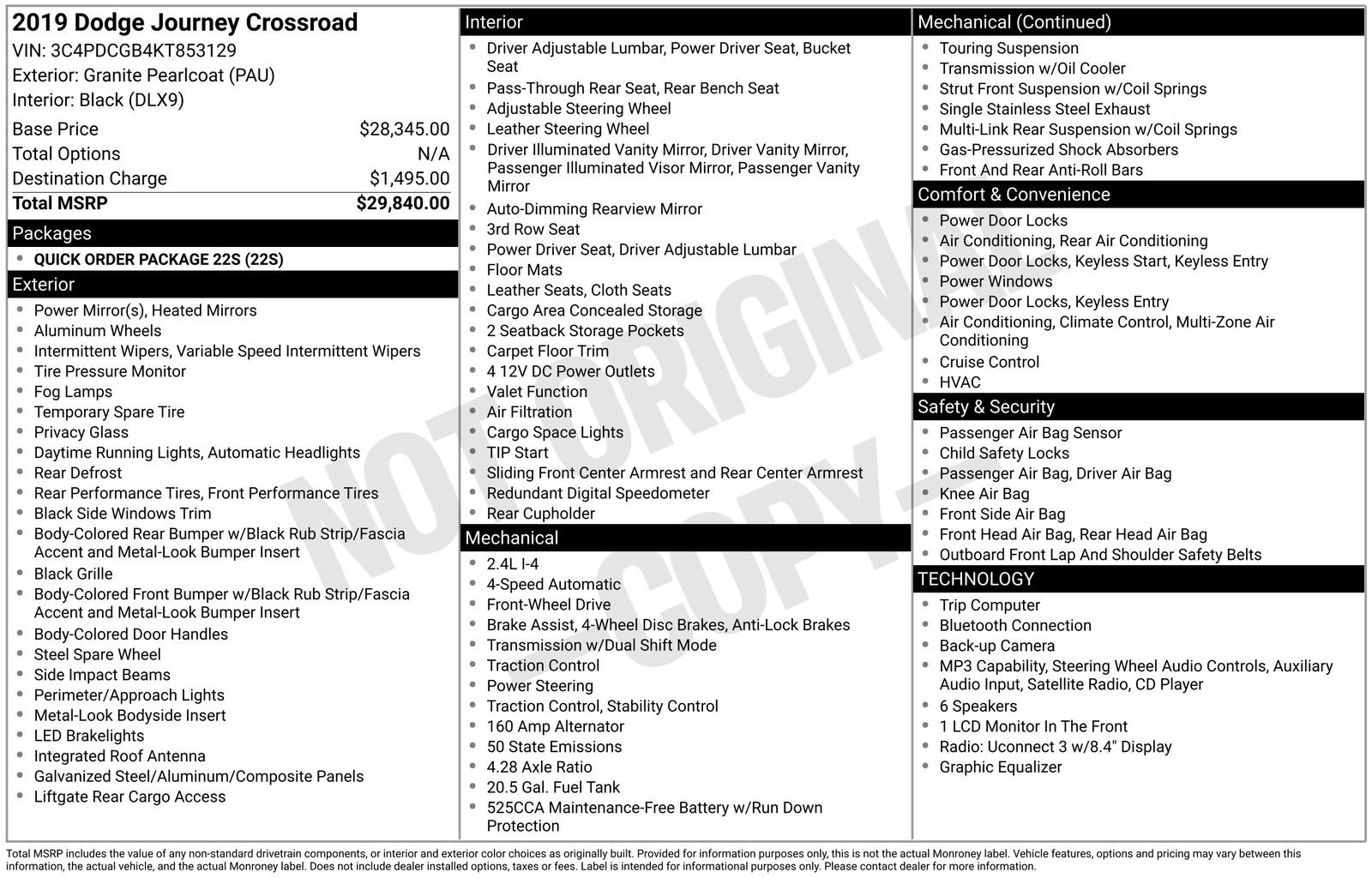 2019 Dodge Journey Crossroad
VIN: 3C4PDCGB4KT853129
Exterior: Granite Pearlcoat (PAU)
Interior: Black (DLX9)

Base Price $28,345.00
Total Options N/A
Destination Charge $1,495.00
Total MSRP $29,840.00

Packages
• QUICK ORDER PACKAGE 22S (22S)

Exterior
• Power Mirror(s), Heated Mirrors
• Aluminum Wheels
• Intermittent Wipers, Variable Speed Intermittent Wipers
• Tire Pressure Monitor
• Fog Lamps
• Temporary Spare Tire
• Privacy Glass
• Daytime Running Lights, Automatic Headlights
• Rear Defrost
• Rear Performance Tires, Front Performance Tires
• Black Side Windows Trim
• Body-Colored Rear Bumper w/Black Rub Strip/Fascia Accent and Metal-Look Bumper Insert
• Black Grille
• Body-Colored Front Bumper w/Black Rub Strip/Fascia Accent and Metal-Look Bumper Insert
• Body-Colored Door Handles
• Steel Spare Wheel
• Side Impact Beams
• Perimeter/Approach Lights
• Metal-Look Bodyside Insert
• LED Brakelights
• Integrated Roof Antenna
• Galvanized Steel/Aluminum/Composite Panels
• Liftgate Rear Cargo Access

Interior
• Driver Adjustable Lumbar, Power Driver Seat, Bucket Seat
• Pass-Through Rear Seat, Rear Bench Seat
• Adjustable Steering Wheel
• Leather Steering Wheel
• Driver Illuminated Vanity Mirror, Driver Vanity Mirror, Passenger Illuminated Visor Mirror, Passenger Vanity Mirror
• Auto-Dimming Rearview Mirror
• 3rd Row Seat
• Power Driver Seat, Driver Adjustable Lumbar
• Floor Mats
• Leather Seats, Cloth Seats
• Cargo Area Concealed Storage
• 2 Seatback Storage Pockets
• Carpet Floor Trim
• 4 12V DC Power Outlets
• Valet Function
• Air Filtration
• Cargo Space Lights
• TIP Start
• Sliding Front Center Armrest and Rear Center Armrest
• Redundant Digital Speedometer
• Rear Cupholder

Mechanical
• 2.4L I-4
• 4-Speed Automatic
• Front-Wheel Drive
• Brake Assist, 4-Wheel Disc Brakes, Anti-Lock Brakes
• Transmission w/Dual Shift Mode
• Traction Control
• Power Steering
• Traction Control, Stability Control
• 160 Amp Alternator
• 50 State Emissions
• 4.28 Axle Ratio
• 20.5 Gal. Fuel Tank
• 525CCA Maintenance-Free Battery w/Run Down Protection

Mechanical (Continued)
• Touring Suspension
• Transmission w/Oil Cooler
• Strut Front Suspension w/Coil Springs
• Single Stainless Steel Exhaust
• Multi-Link Rear Suspension w/Coil Springs
• Gas-Pressurized Shock Absorbers
• Front And Rear Anti-Roll Bars

Comfort & Convenience
• Power Door Locks
• Air Conditioning, Rear Air Conditioning
• Power Door Locks, Keyless Start, Keyless Entry
• Power Windows
• Power Door Locks, Keyless Entry
• Air Conditioning, Climate Control, Multi-Zone Air Conditioning
• Cruise Control
• HVAC

Safety & Security
• Passenger Air Bag Sensor
• Child Safety Locks
• Passenger Air Bag, Driver Air Bag
• Knee Air Bag
• Front Side Air Bag
• Front Head Air Bag, Rear Head Air Bag
• Outboard Front Lap And Shoulder Safety Belts

TECHNOLOGY
• Trip Computer
• Bluetooth Connection
• Back-up Camera
• MP3 Capability, Steering Wheel Audio Controls, Auxiliary Audio Input, Satellite Radio, CD Player
• 6 Speakers
• 1 LCD Monitor In The Front
• Radio: Uconnect 3 w/8.4" Display
• Graphic Equalizer

Total MSRP includes the value of any non-standard drivetrain components, or interior and exterior color choices as originally built. Provided for information purposes only, this is not the actual Monroney label. Vehicle features, options and pricing may vary between this information, the actual vehicle, and the actual Monroney label. Does not include dealer installed options, taxes or fees. Label is intended for informational purposes only. Please contact dealer for more information.

NOT ORIGINAL - COPY -